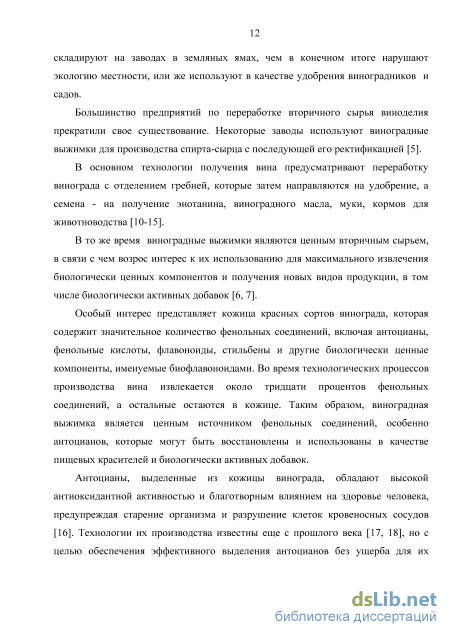 12

складируют на заводах в земляных ямах, чем в конечном итоге нарушают экологию местности, или же используют в качестве удобрения виноградников и садов.

Большинство предприятий по переработке вторичного сырья виноделия прекратили свое существование. Некоторые заводы используют виноградные выжимки для производства спирта-сырца с последующей его ректификацией [5].

В основном технологии получения вина предусматривают переработку винограда с отделением гребней, которые затем направляются на удобрение, а семена - на получение энотанина, виноградного масла, муки, кормов для животноводства [10-15].

В то же время виноградные выжимки являются ценным вторичным сырьем, в связи с чем возрос интерес к их использованию для максимального извлечения биологически ценных компонентов и получения новых видов продукции, в том числе биологически активных добавок [6, 7].

Особый интерес представляет кожица красных сортов винограда, которая содержит значительное количество фенольных соединений, включая антоцианы, фенольные кислоты, флавоноиды, стильбены и другие биологически ценные компоненты, именуемые биофлавоноидами. Во время технологических процессов производства вина извлекается около тридцати процентов фенольных соединений, а остальные остаются в кожице. Таким образом, виноградная выжимка является ценным источником фенольных соединений, особенно антоцианов, которые могут быть восстановлены и использованы в качестве пищевых красителей и биологически активных добавок.

Антоцианы, выделенные из кожицы винограда, обладают высокой антиоксидантной активностью и благотворным влиянием на здоровье человека, предупреждая старение организма и разрушение клеток кровеносных сосудов [16]. Технологии их производства известны еще с прошлого века [17, 18], но с целью обеспечения эффективного выделения антоцианов без ущерба для их

dsLib.net
библиотека диссертаций